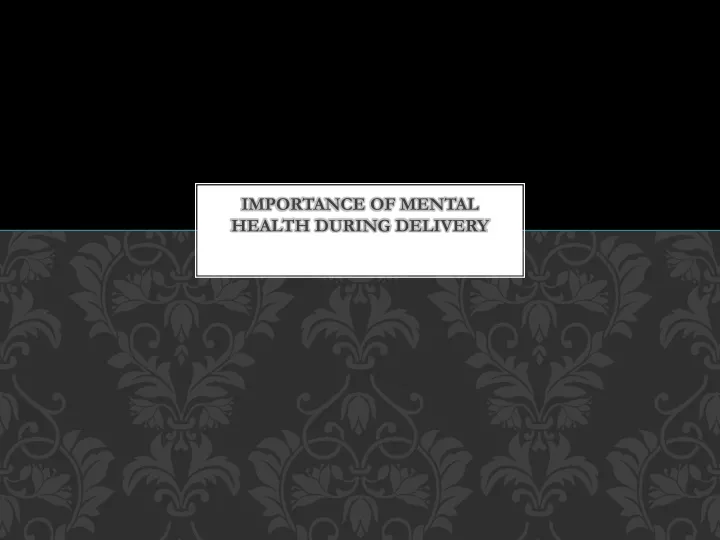 IMPORTANCE OF MENTAL HEALTH DURING DELIVERY